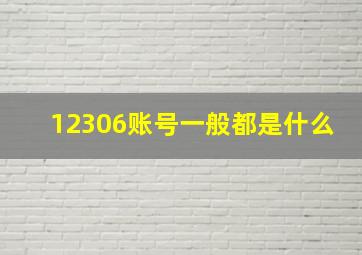 12306账号一般都是什么